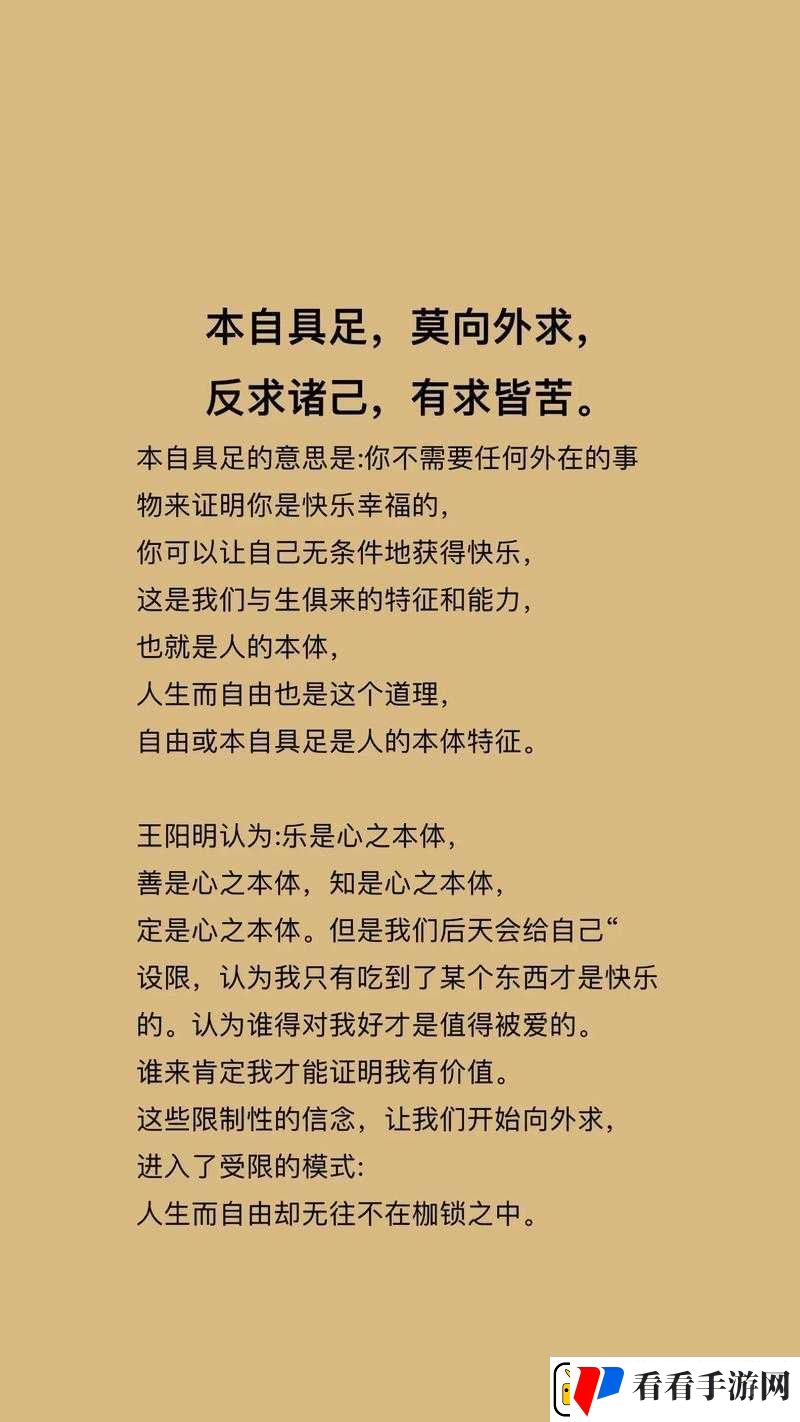 本自具足，莫向外求，
反求诸己，有求皆苦。

本自具足的意思是:你不需要任何外在的事物来证明你是快乐幸福的，
你可以让自己无条件地获得快乐，
这是我们与生俱来的特征和能力，
也就是人的本体，
人生而自由也是这个道理，
自由或本自具足是人的本体特征。

王阳明认为:乐是心之本体，
善是心之本体，知是心之本体，
定是心之本体。但是我们后天会给自己“设限，认为我只有吃到了某个东西才是快乐的。认为谁得对我好才是值得被爱的。
谁来肯定我才能证明我有价值。
这些限制性的信念，让我们开始向外求，
进入了受限的模式:
人生而自由却无往不在枷锁之中。

看看手游网